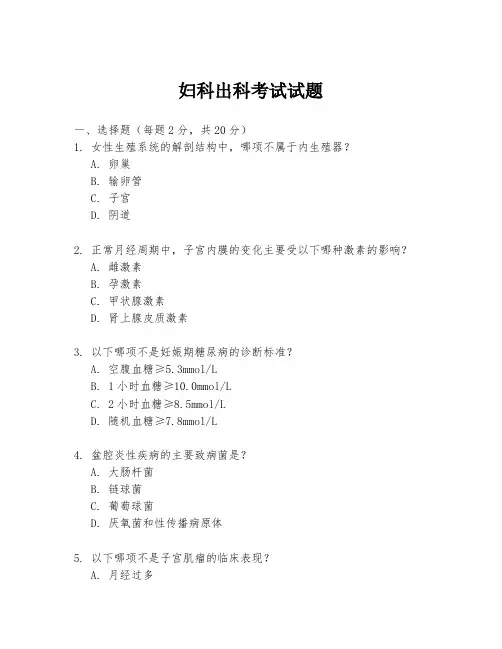 妇科出科考试试题

一、选择题（每题 2 分，共 20 分）
1. 女性生殖系统的解剖结构中，哪项不属于内生殖器？
A. 卵巢
B. 输卵管
C. 子宫
D. 阴道

2. 正常月经周期中，子宫内膜的变化主要受以下哪种激素的影响？
A. 雌激素
B. 孕激素
C. 甲状腺激素
D. 肾上腺皮质激素

3. 以下哪项不是妊娠期糖尿病的诊断标准？
A. 空腹血糖≥5.3mmol/L
B. 1 小时血糖≥10.0mmol/L
C. 2 小时血糖≥8.5mmol/L
D. 随机血糖≥7.8mmol/L

4. 盆腔炎性疾病的主要致病菌是？
A. 大肠杆菌
B. 链球菌
C. 葡萄球菌
D. 厌氧菌和性传播病原体

5. 以下哪项不是子宫肌瘤的临床表现？
A. 月经过多